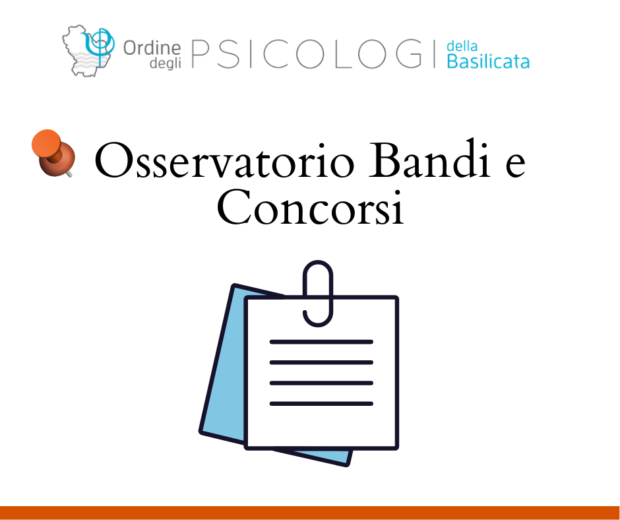 Ordine degli PSICOLOGI della Basilicata

Osservatorio Bandi e Concorsi